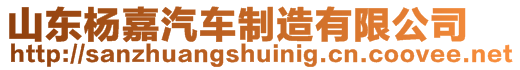 山东杨嘉汽车制造有限公司
http://sanzhuangshuinig.cn.coovee.net